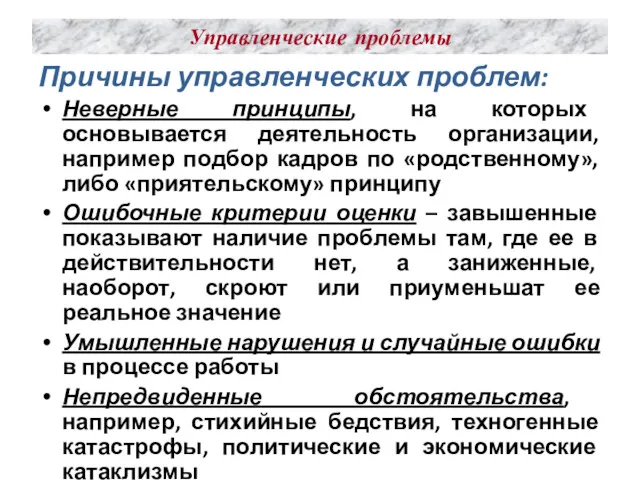 Управленческие проблемы

Причины управленческих проблем:

• Неверные принципы, на которых основывается деятельность организации, например подбор кадров по «родственному», либо «приятельскому» принципу

• Ошибочные критерии оценки – завышенные показывают наличие проблемы там, где ее в действительности нет, а заниженные, наоборот, скроют или приуменьшат ее реальное значение

• Умышленные нарушения и случайные ошибки в процессе работы

• Непредвиденные обстоятельства, например, стихийные бедствия, техногенные катастрофы, политические и экономические катаклизмы